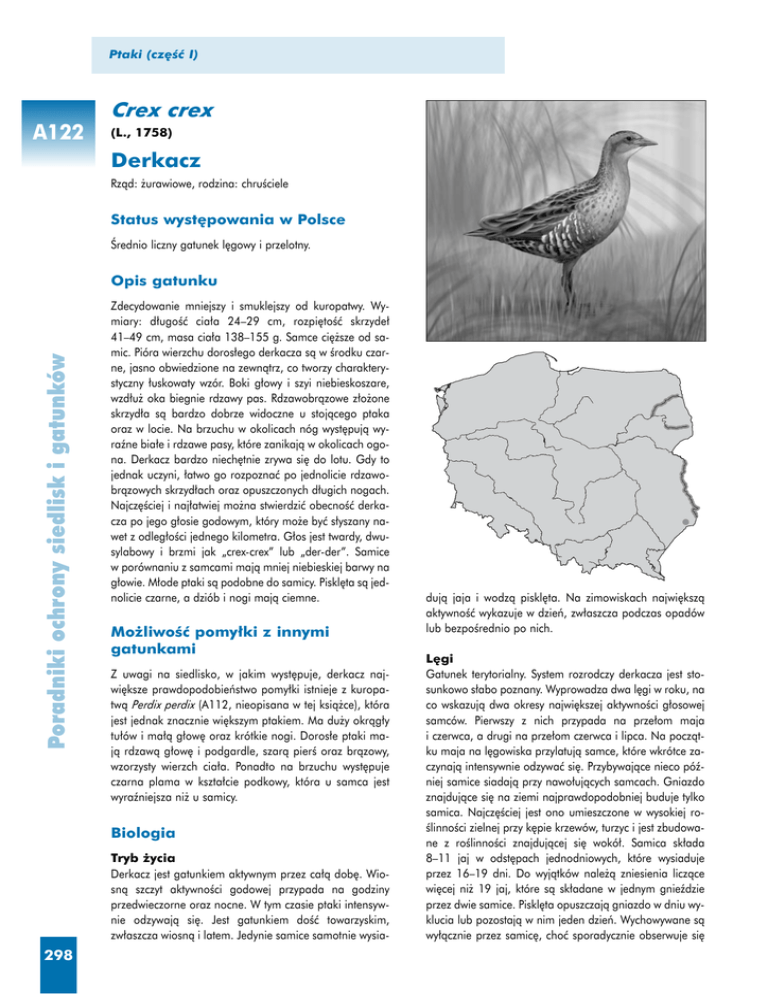 Ptaki (część I)

A122

Crex crex
(L., 1758)

Derkacz

Rząd: żurawiowe, rodzina: chruściele

Status występowania w Polsce

Średnio liczny gatunek lęgowy i przelotny.

Opis gatunku

Zdecydowanie mniejszy i smuklejszy od kuropatwy. Wymiary: długość ciała 24–29 cm, rozpiętość skrzydeł 41–49 cm, masa ciała 138–155 g. Samce cięższe od samic. Pióra wierzchu dorosłego derkacza są w środku czarne, jasno obwiedzione na zewnątrz, co tworzy charakterystyczny łuskowaty wzór. Boki głowy i szyi niebieskoszare, wzdłuż oka biegnie rdzawy pas. Rdzawobrązowe złożone skrzydła są bardzo dobrze widoczne u stojącego ptaka oraz w locie. Na brzuchu w okolicach nóg występują wyraźne białe i rdzawe pasy, które zanikają w okolicach ogona. Derkacz bardzo niechętnie zrywa się do lotu. Gdy to jednak uczyni, łatwo go rozpoznać po jednolicie rdzawobrązowych skrzydłach oraz opuszczonych długich nogach. Najczęściej i najłatwiej można stwierdzić obecność derkacza po jego głosie godowym, który może być słyszany nawet z odległości jednego kilometra. Głos jest twardy, dwusylabowy i brzmi jak „crex-crex" lub „der-der". Samice w porównaniu z samcami mają mniej niebieskiej barwy na głowie. Młode ptaki są podobne do samicy. Pisklęta są jednolicie czarne, a dziób i nogi mają ciemne.

Możliwość pomyłki z innymi gatunkami

Z uwagi na siedlisko, w jakim występuje, derkacz największe prawdopodobieństwo pomyłki istnieje z kuropatwą Perdix perdix (A112, nieopisana w tej książce), która jest jednak znacznie większym ptakiem. Ma duży okrągły tułów i małą głowę oraz krótkie nogi. Dorosłe ptaki mają rdzawą głowę i podgardle, szarą pierś oraz brązowy, wzorzysty wierzch ciała. Ponadto na brzuchu występuje czarna plama w kształcie podkowy, która u samca jest wyraźniejsza niż u samicy.

Biologia

Tryb życia
Derkacz jest gatunkiem aktywnym przez całą dobę. Wiosną szczyt aktywności godowej przypada na godziny przedwieczorne oraz nocne. W tym czasie ptaki intensywnie odzywają się. Jest gatunkiem dość towarzyskim, zwłaszcza wiosną i latem. Jedynie samice samotnie wysiadują jaja i wodzą pisklęta. Na zimowiskach największą aktywność wykazuje w dzień, zwłaszcza podczas opadów lub bezpośrednio po nich.

Lęgi
Gatunek terytorialny. System rozrodczy derkacza jest stosunkowo słabo poznany. Wyprowadza dwa lęgi w roku, na co wskazują dwa okresy największej aktywności głosowej samców. Pierwszy z nich przypada na przełom maja i czerwca, a drugi na przełom czerwca i lipca. Na początku maja na lęgowiska przylatują samce, które wkrótce zaczynają intensywnie odzywać się. Przybywające nieco później samice siadają przy nawołujących samcach. Gniazdo znajdujące się na ziemi najprawdopodobniej buduje tylko samica. Najczęściej jest ono umieszczone w wysokiej roślinności zielnej przy kępie krzewów, turzyc i jest zbudowane z roślinności znajdującej się wokół. Samica składa 8–11 jaj w odstępach jednodniowych, które wysiaduje przez 16–19 dni. Do wyjątków należą zniesienia liczące więcej niż 19 jaj, które są składane w jednym gnieździe przez dwie samice. Pisklęta opuszczają gniazdo w dniu wyklucia lub pozostają w nim jeden dzień. Wychowywane są wyłącznie przez samicę, choć sporadycznie obserwuje się

Poradniki ochrony siedlisk i gatunków

298